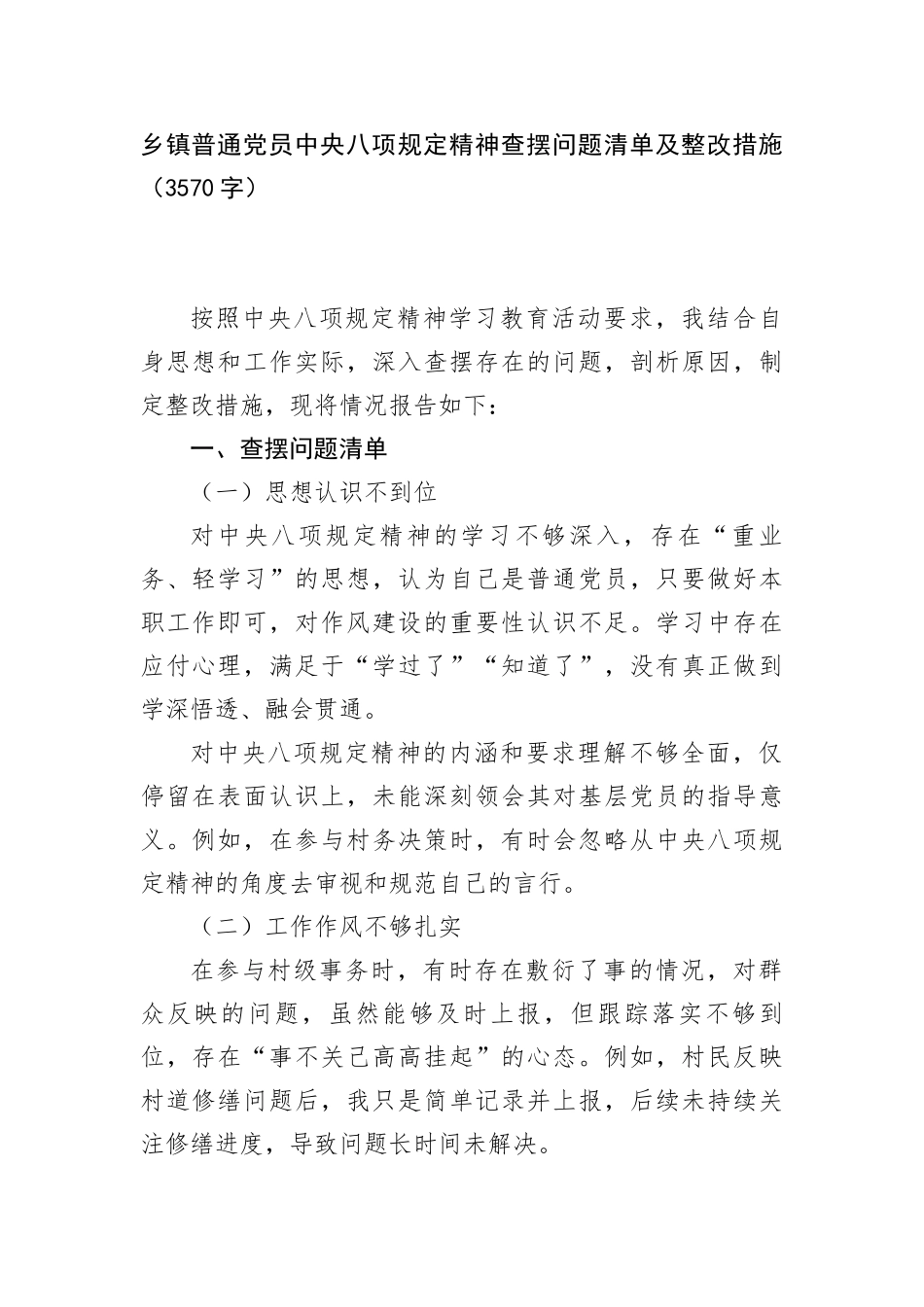 乡镇普通党员中央八项规定精神查摆问题清单及整改措施（3570 字）

按照中央八项规定精神学习教育活动要求，我结合自身思想和工作实际，深入查摆存在的问题，剖析原因，制定整改措施，现将情况报告如下：

一、查摆问题清单

（一）思想认识不到位

对中央八项规定精神的学习不够深入，存在“重业务、轻学习”的思想，认为自己是普通党员，只要做好本职工作即可，对作风建设的重要性认识不足。学习中存在应付心理，满足于“学过了”“知道了”，没有真正做到学深悟透、融会贯通。

对中央八项规定精神的内涵和要求理解不够全面，仅停留在表面认识上，未能深刻领会其对基层党员的指导意义。例如，在参与村务决策时，有时会忽略从中央八项规定精神的角度去审视和规范自己的言行。

（二）工作作风不够扎实

在参与村级事务时，有时存在敷衍了事的情况，对群众反映的问题，虽然能够及时上报，但跟踪落实不够到位，存在“事不关己高高挂起”的心态。例如，村民反映村道修缮问题后，我只是简单记录并上报，后续未持续关注修缮进度，导致问题长时间未解决。